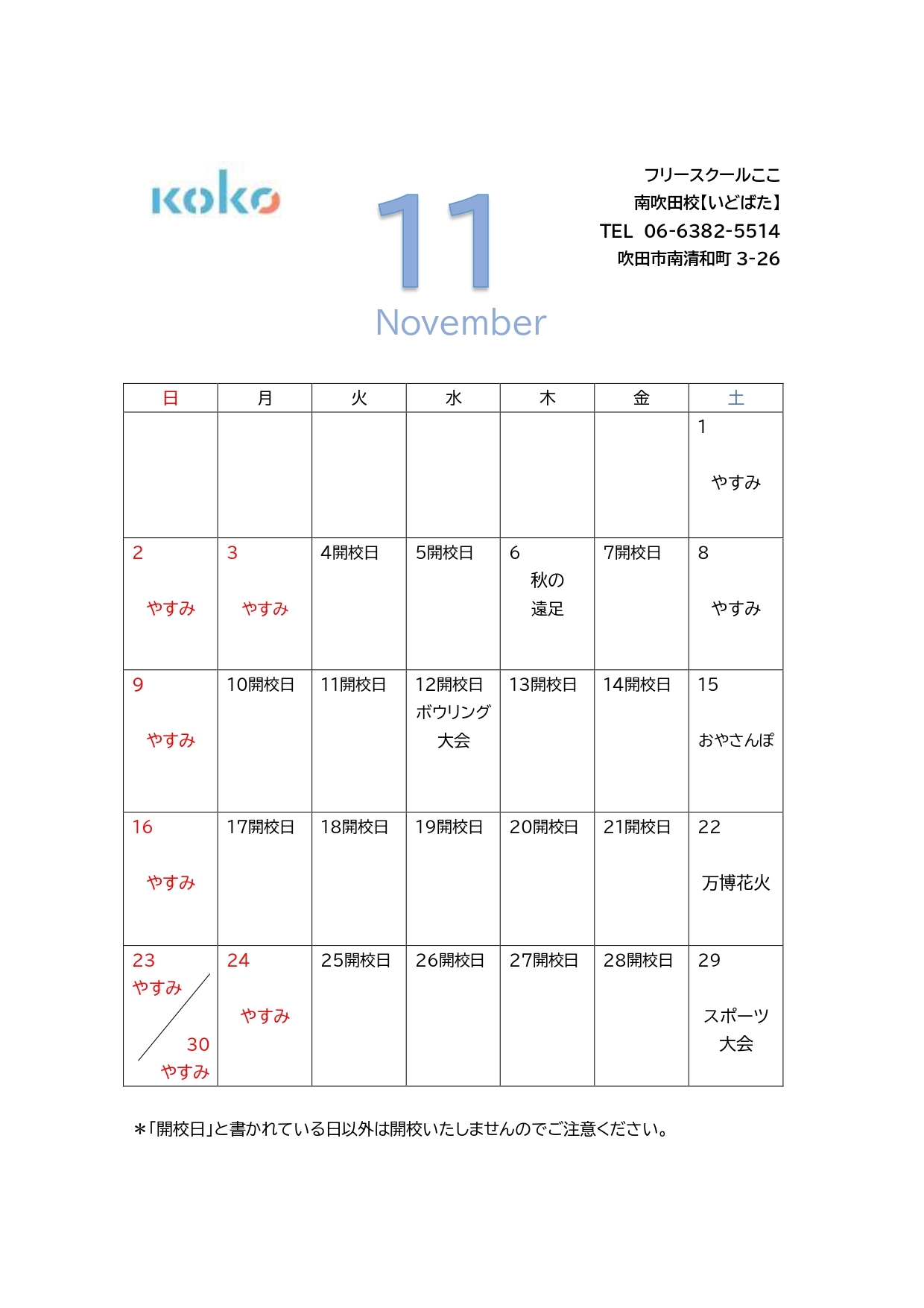 koko

11
November

フリースクールここ
南吹田校【いどばた】
TEL 06-6382-5514
吹田市南清和町 3-26

| 日 | 月 | 火 | 水 | 木 | 金 | 土 |
|---|---|---|---|---|---|---|
| | | | | | | 1 やすみ |
| 2 やすみ | 3 やすみ | 4開校日 | 5開校日 | 6 秋の遠足 | 7開校日 | 8 やすみ |
| 9 やすみ | 10開校日 | 11開校日 | 12開校日 ボウリング大会 | 13開校日 | 14開校日 | 15 おやさんぽ |
| 16 やすみ | 17開校日 | 18開校日 | 19開校日 | 20開校日 | 21開校日 | 22 万博花火 |
| 23 やすみ 30 やすみ | 24 やすみ | 25開校日 | 26開校日 | 27開校日 | 28開校日 | 29 スポーツ大会 |

＊「開校日」と書かれている日以外は開校いたしませんのでご注意ください。